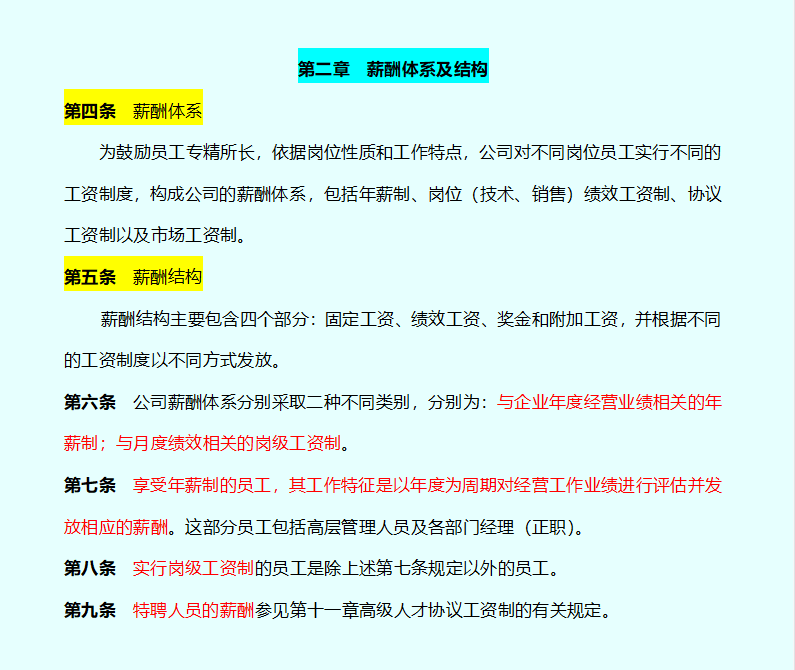 第二章　薪酬体系及结构

第四条　薪酬体系

为鼓励员工专精所长，依据岗位性质和工作特点，公司对不同岗位员工实行不同的工资制度，构成公司的薪酬体系，包括年薪制、岗位（技术、销售）绩效工资制、协议工资制以及市场工资制。

第五条　薪酬结构

薪酬结构主要包含四个部分：固定工资、绩效工资、奖金和附加工资，并根据不同的工资制度以不同方式发放。

第六条　公司薪酬体系分别采取二种不同类别，分别为：与企业年度经营业绩相关的年薪制；与月度绩效相关的岗级工资制。

第七条　享受年薪制的员工，其工作特征是以年度为周期对经营工作业绩进行评估并发放相应的薪酬。这部分员工包括高层管理人员及各部门经理（正职）。

第八条　实行岗级工资制的员工是除上述第七条规定以外的员工。

第九条　特聘人员的薪酬参见第十一章高级人才协议工资制的有关规定。